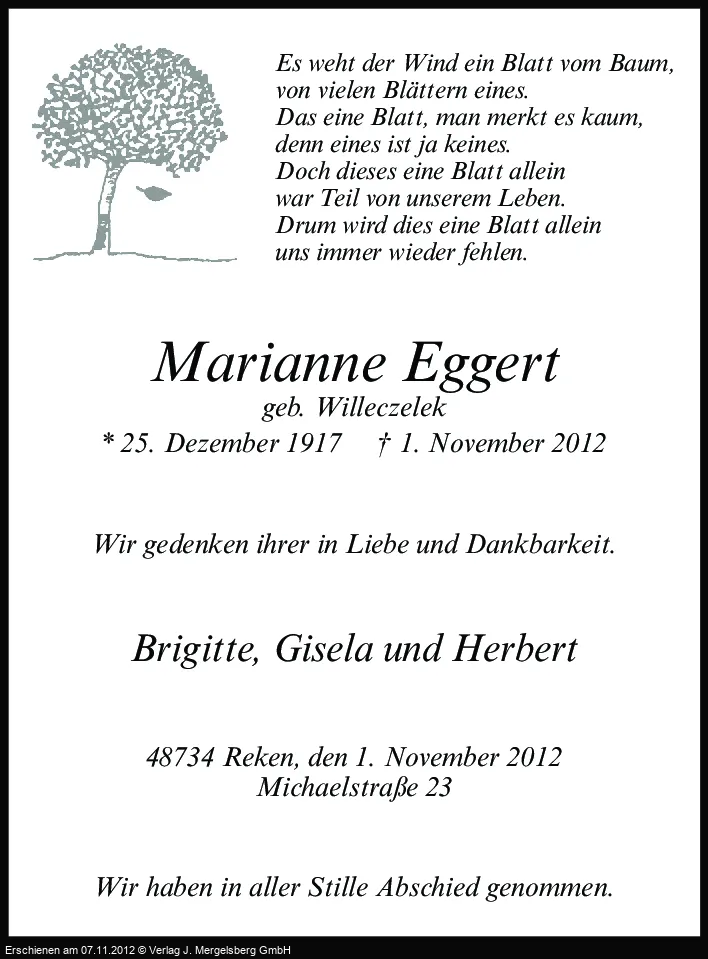 Es weht der Wind ein Blatt vom Baum,
von vielen Blättern eines.
Das eine Blatt, man merkt es kaum,
denn eines ist ja keines.
Doch dieses eine Blatt allein
war Teil von unserem Leben.
Drum wird dies eine Blatt allein
uns immer wieder fehlen.

Marianne Eggert
geb. Willeczelek
* 25. Dezember 1917 † 1. November 2012

Wir gedenken ihrer in Liebe und Dankbarkeit.

Brigitte, Gisela und Herbert

48734 Reken, den 1. November 2012
Michaelstraße 23

Wir haben in aller Stille Abschied genommen.

Erschienen am 07.11.2012 © Verlag J. Mergelsberg GmbH